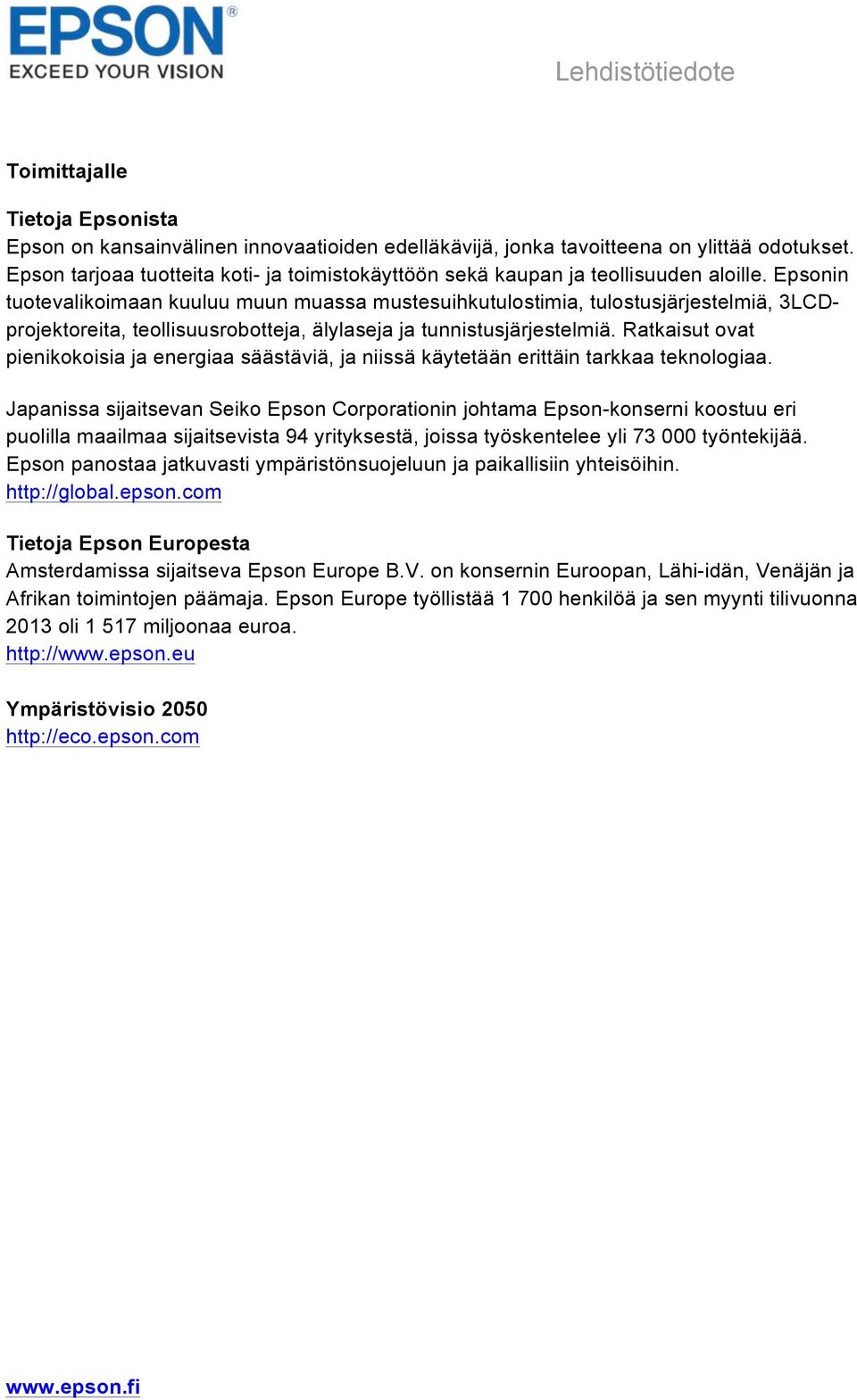 EPSON®
EXCEED YOUR VISION

Lehdistötiedote

Toimittajalle

Tietoja Epsonista
Epson on kansainvälinen innovaatioiden edelläkävijä, jonka tavoitteena on ylittää odotukset. Epson tarjoaa tuotteita koti- ja toimistokäyttöön sekä kaupan ja teollisuuden aloille. Epsonin tuotevalikoimaan kuuluu muun muassa mustesuihkutulostimia, tulostusjärjestelmiä, 3LCD-projektoreita, teollisuusrobotteja, älylaseja ja tunnistusjärjestelmiä. Ratkaisut ovat pienikokoisia ja energiaa säästäviä, ja niissä käytetään erittäin tarkkaa teknologiaa.

Japanissa sijaitsevan Seiko Epson Corporationin johtama Epson-konserni koostuu eri puolilla maailmaa sijaitsevista 94 yrityksestä, joissa työskentelee yli 73 000 työntekijää. Epson panostaa jatkuvasti ympäristönsuojeluun ja paikallisiin yhteisöihin.
http://global.epson.com

Tietoja Epson Europesta
Amsterdamissa sijaitseva Epson Europe B.V. on konsernin Euroopan, Lähi-idän, Venäjän ja Afrikan toimintojen päämaja. Epson Europe työllistää 1 700 henkilöä ja sen myynti tilivuonna 2013 oli 1 517 miljoonaa euroa.
http://www.epson.eu

Ympäristövisio 2050
http://eco.epson.com

www.epson.fi